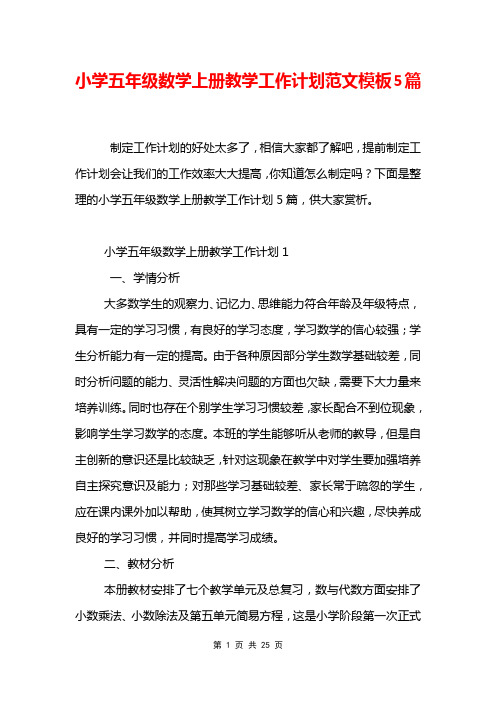 小学五年级数学上册教学工作计划范文模板5篇

制定工作计划的好处太多了，相信大家都了解吧，提前制定工作计划会让我们的工作效率大大提高，你知道怎么制定吗？下面是整理的小学五年级数学上册教学工作计划5篇，供大家赏析。

小学五年级数学上册教学工作计划1

一、学情分析

大多数学生的观察力、记忆力、思维能力符合年龄及年级特点，具有一定的学习习惯，有良好的学习态度，学习数学的信心较强；学生分析能力有一定的提高。由于各种原因部分学生数学基础较差，同时分析问题的能力、灵活性解决问题的方面也欠缺，需要下大力量来培养训练。同时也存在个别学生学习习惯较差，家长配合不到位现象，影响学生学习数学的态度。本班的学生能够听从老师的教导，但是自主创新的意识还是比较缺乏，针对这现象在教学中对学生要加强培养自主探究意识及能力；对那些学习基础较差、家长常于疏忽的学生，应在课内课外加以帮助，使其树立学习数学的信心和兴趣，尽快养成良好的学习习惯，并同时提高学习成绩。

二、教材分析

本册教材安排了七个教学单元及总复习，数与代数方面安排了小数乘法、小数除法及第五单元简易方程，这是小学阶段第一次正式

第 1 页 共 25 页